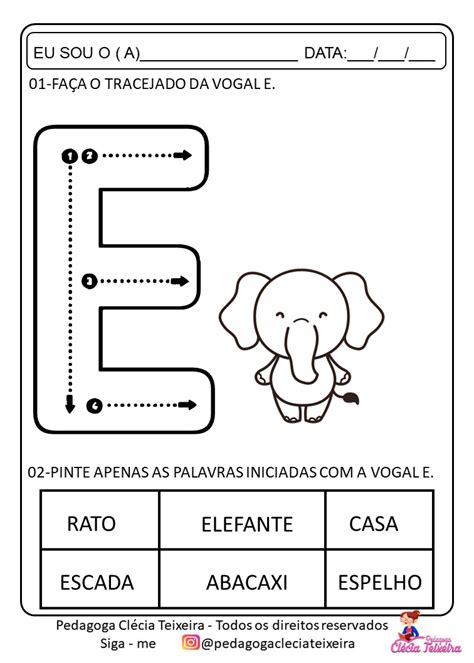 EU SOU O ( A)____________________ DATA:___/___/___

01-FAÇA O TRACEJADO DA VOGAL E.

1 2

3

4

02-PINTE APENAS AS PALAVRAS INICIADAS COM A VOGAL E.

| RATO | ELEFANTE | CASA |
|---|---|---|
| ESCADA | ABACAXI | ESPELHO |

Pedagoga Clécia Teixeira - Todos os direitos reservados
Siga - me @pedagogacleciateixeira

Pedagoga Clécia Teixeira